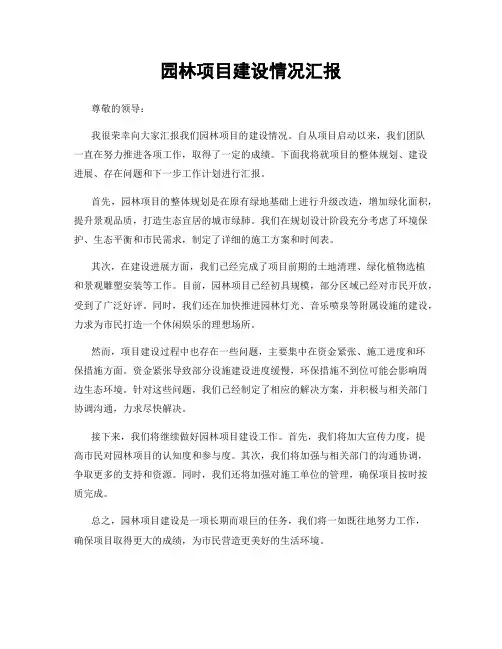 园林项目建设情况汇报

尊敬的领导：

我很荣幸向大家汇报我们园林项目的建设情况。自从项目启动以来，我们团队一直在努力推进各项工作，取得了一定的成绩。下面我将就项目的整体规划、建设进展、存在问题和下一步工作计划进行汇报。

首先，园林项目的整体规划是在原有绿地基础上进行升级改造，增加绿化面积，提升景观品质，打造生态宜居的城市绿肺。我们在规划设计阶段充分考虑了环境保护、生态平衡和市民需求，制定了详细的施工方案和时间表。

其次，在建设进展方面，我们已经完成了项目前期的土地清理、绿化植物选植和景观雕塑安装等工作。目前，园林项目已经初具规模，部分区域已经对市民开放，受到了广泛好评。同时，我们还在加快推进园林灯光、音乐喷泉等附属设施的建设，力求为市民打造一个休闲娱乐的理想场所。

然而，项目建设过程中也存在一些问题，主要集中在资金紧张、施工进度和环保措施方面。资金紧张导致部分设施建设进度缓慢，环保措施不到位可能会影响周边生态环境。针对这些问题，我们已经制定了相应的解决方案，并积极与相关部门协调沟通，力求尽快解决。

接下来，我们将继续做好园林项目建设工作。首先，我们将加大宣传力度，提高市民对园林项目的认知度和参与度。其次，我们将加强与相关部门的沟通协调，争取更多的支持和资源。同时，我们还将加强对施工单位的管理，确保项目按时按质完成。

总之，园林项目建设是一项长期而艰巨的任务，我们将一如既往地努力工作，确保项目取得更大的成绩，为市民营造更美好的生活环境。